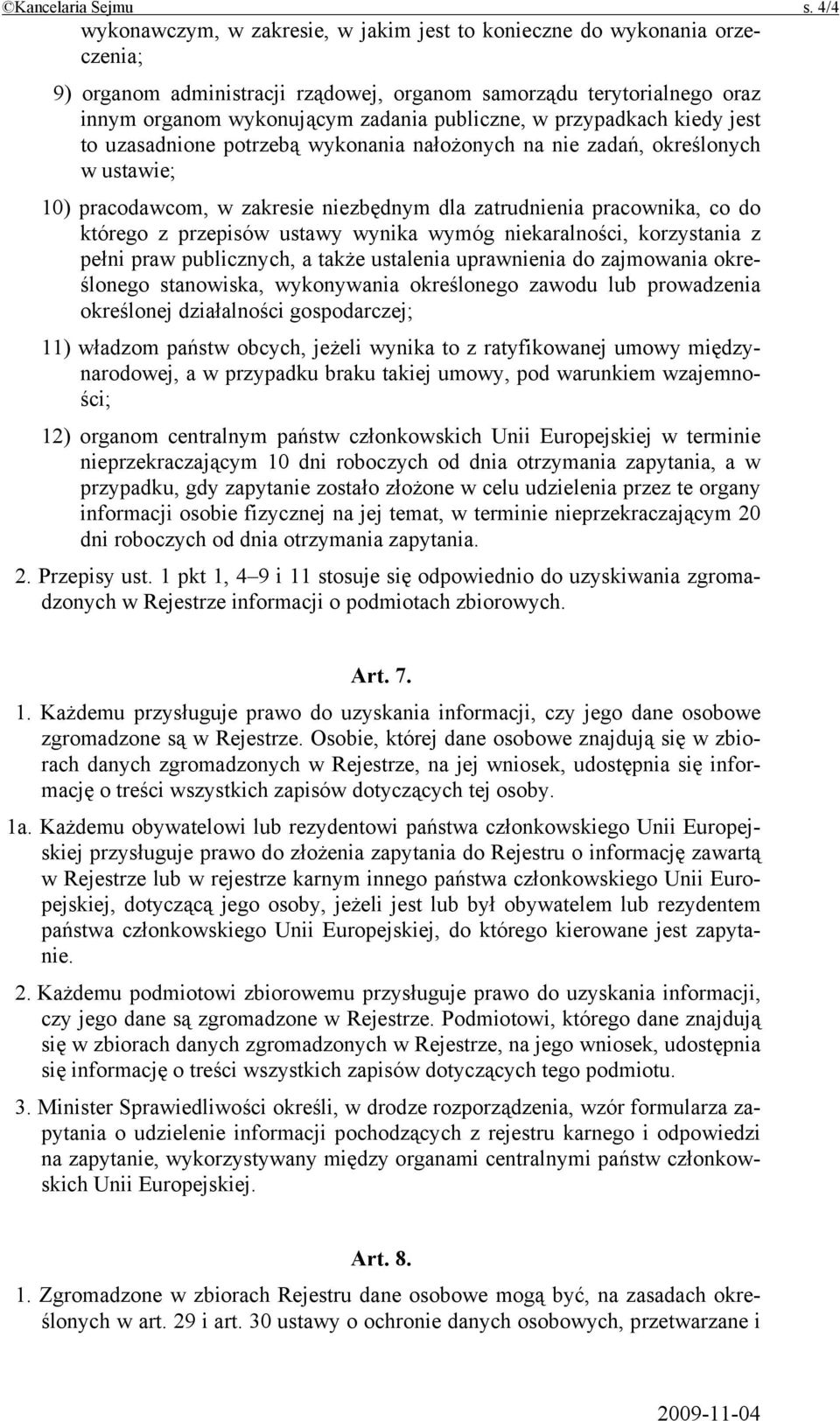 ©Kancelaria Sejmu s. 4/4

wykonawczym, w zakresie, w jakim jest to konieczne do wykonania orzeczenia;

9) organom administracji rządowej, organom samorządu terytorialnego oraz innym organom wykonującym zadania publiczne, w przypadkach kiedy jest to uzasadnione potrzebą wykonania nałożonych na nie zadań, określonych w ustawie;

10) pracodawcom, w zakresie niezbędnym dla zatrudnienia pracownika, co do którego z przepisów ustawy wynika wymóg niekaralności, korzystania z pełni praw publicznych, a także ustalenia uprawnienia do zajmowania określonego stanowiska, wykonywania określonego zawodu lub prowadzenia określonej działalności gospodarczej;

11) władzom państw obcych, jeżeli wynika to z ratyfikowanej umowy międzynarodowej, a w przypadku braku takiej umowy, pod warunkiem wzajemności;

12) organom centralnym państw członkowskich Unii Europejskiej w terminie nieprzekraczającym 10 dni roboczych od dnia otrzymania zapytania, a w przypadku, gdy zapytanie zostało złożone w celu udzielenia przez te organy informacji osobie fizycznej na jej temat, w terminie nieprzekraczającym 20 dni roboczych od dnia otrzymania zapytania.

2. Przepisy ust. 1 pkt 1, 4–9 i 11 stosuje się odpowiednio do uzyskiwania zgromadzonych w Rejestrze informacji o podmiotach zbiorowych.

Art. 7.

1. Każdemu przysługuje prawo do uzyskania informacji, czy jego dane osobowe zgromadzone są w Rejestrze. Osobie, której dane osobowe znajdują się w zbiorach danych zgromadzonych w Rejestrze, na jej wniosek, udostępnia się informację o treści wszystkich zapisów dotyczących tej osoby.

1a. Każdemu obywatelowi lub rezydentowi państwa członkowskiego Unii Europejskiej przysługuje prawo do złożenia zapytania do Rejestru o informację zawartą w Rejestrze lub w rejestrze karnym innego państwa członkowskiego Unii Europejskiej, dotyczącą jego osoby, jeżeli jest lub był obywatelem lub rezydentem państwa członkowskiego Unii Europejskiej, do którego kierowane jest zapytanie.

2. Każdemu podmiotowi zbiorowemu przysługuje prawo do uzyskania informacji, czy jego dane są zgromadzone w Rejestrze. Podmiotowi, którego dane znajdują się w zbiorach danych zgromadzonych w Rejestrze, na jego wniosek, udostępnia się informację o treści wszystkich zapisów dotyczących tego podmiotu.

3. Minister Sprawiedliwości określi, w drodze rozporządzenia, wzór formularza zapytania o udzielenie informacji pochodzących z rejestru karnego i odpowiedzi na zapytanie, wykorzystywany między organami centralnymi państw członkowskich Unii Europejskiej.

Art. 8.

1. Zgromadzone w zbiorach Rejestru dane osobowe mogą być, na zasadach określonych w art. 29 i art. 30 ustawy o ochronie danych osobowych, przetwarzane i

2009-11-04